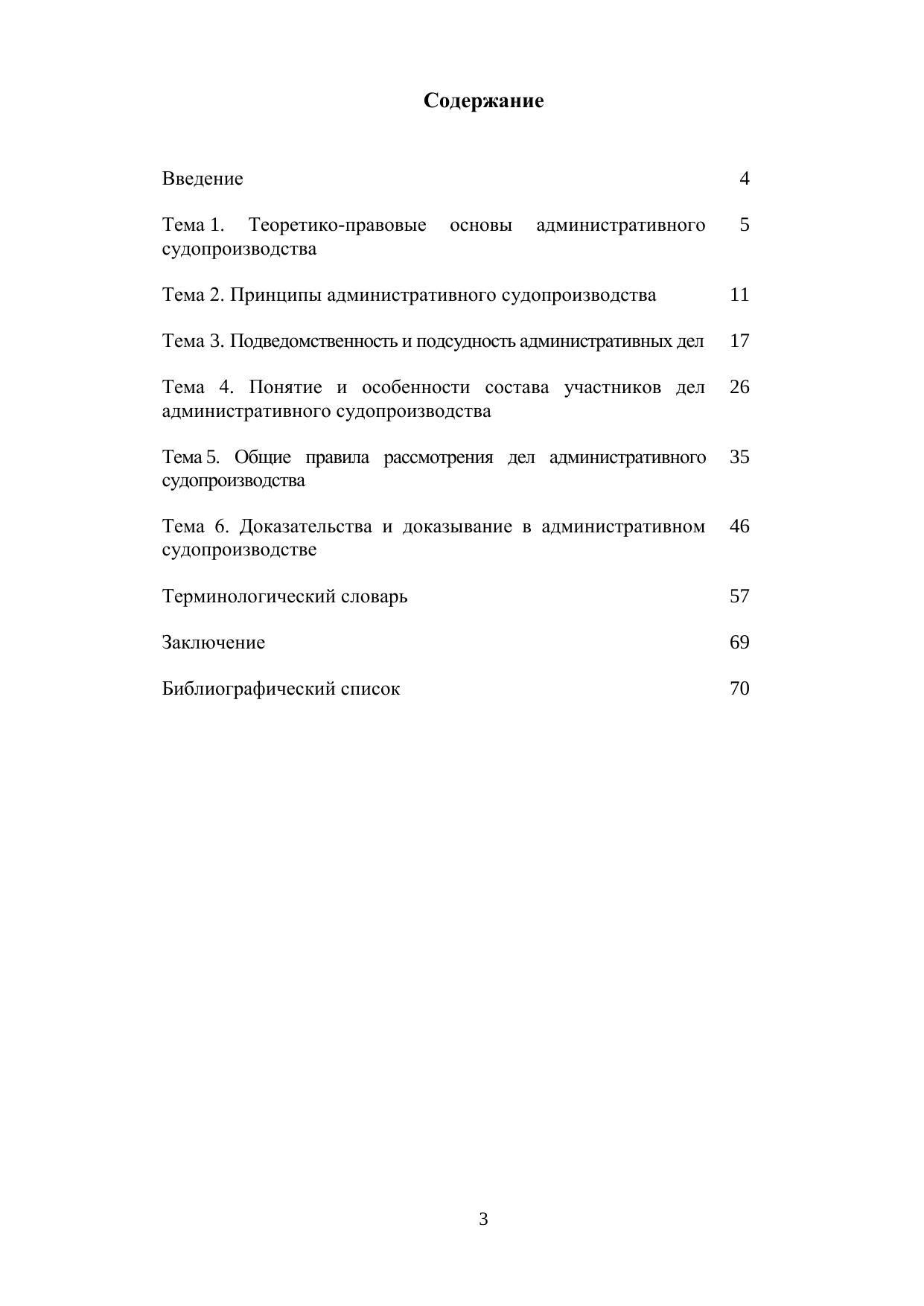 Содержание

Введение 4

Тема 1. Теоретико-правовые основы административного судопроизводства 5

Тема 2. Принципы административного судопроизводства 11

Тема 3. Подведомственность и подсудность административных дел 17

Тема 4. Понятие и особенности состава участников дел административного судопроизводства 26

Тема 5. Общие правила рассмотрения дел административного судопроизводства 35

Тема 6. Доказательства и доказывание в административном судопроизводстве 46

Терминологический словарь 57

Заключение 69

Библиографический список 70

3